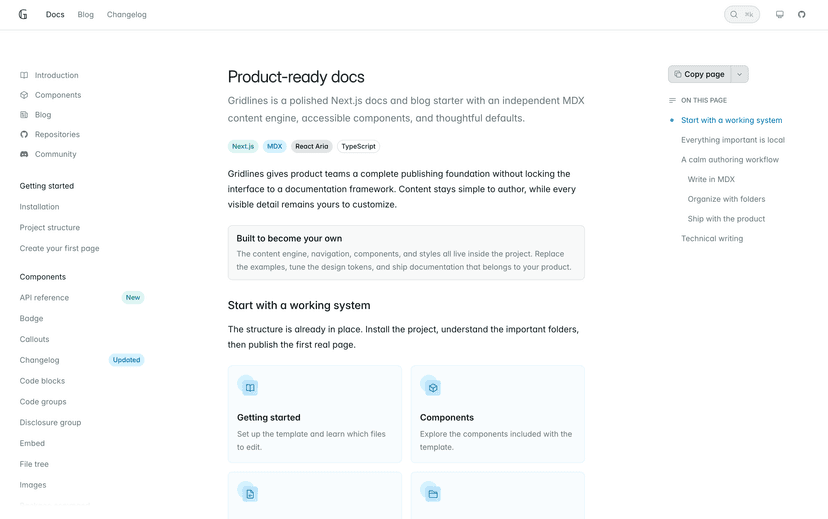 Docs Blog Changelog

⌘K

Introduction
Components
Blog
Repositories
Community

Getting started
Installation
Project structure
Create your first page

Components
API reference New
Badge
Callouts
Changelog Updated
Code blocks
Code groups
Disclosure group
Embed
File tree
Images

Product-ready docs

Gridlines is a polished Next.js docs and blog starter with an independent MDX content engine, accessible components, and thoughtful defaults.

Next.js MDX React Aria TypeScript

Gridlines gives product teams a complete publishing foundation without locking the interface to a documentation framework. Content stays simple to author, while every visible detail remains yours to customize.

Built to become your own
The content engine, navigation, components, and styles all live inside the project. Replace the examples, tune the design tokens, and ship documentation that belongs to your product.

Start with a working system

The structure is already in place. Install the project, understand the important folders, then publish the first real page.

Getting started
Set up the template and learn which files to edit.

Components
Explore the components included with the template.

Copy page

ON THIS PAGE
Start with a working system
Everything important is local
A calm authoring workflow
Write in MDX
Organize with folders
Ship with the product
Technical writing